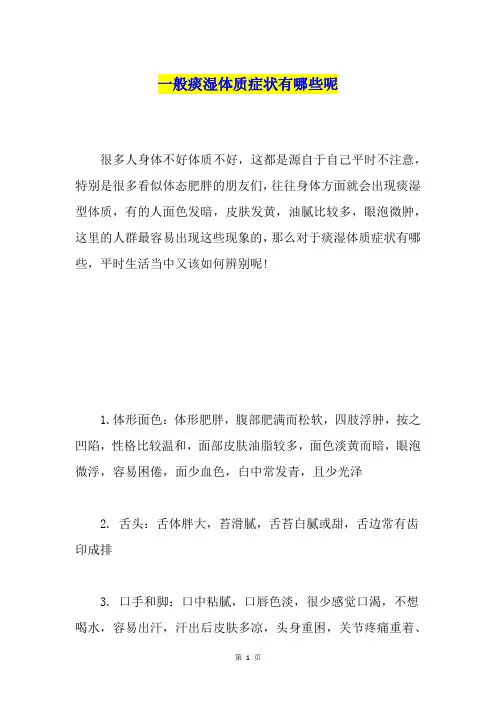 一般痰湿体质症状有哪些呢

很多人身体不好体质不好，这都是源自于自己平时不注意，特别是很多看似体态肥胖的朋友们，往往身体方面就会出现痰湿型体质，有的人面色发暗，皮肤发黄，油腻比较多，眼泡微肿，这里的人群最容易出现这些现象的，那么对于痰湿体质症状有哪些，平时生活当中又该如何辨别呢！

1.体形面色：体形肥胖，腹部肥满而松软，四肢浮肿，按之凹陷，性格比较温和，面部皮肤油脂较多，面色淡黄而暗，眼泡微浮，容易困倦，面少血色，白中常发青，且少光泽

2. 舌头：舌体胖大，苔滑腻，舌苔白腻或甜，舌边常有齿印成排

3. 口手和脚：口中粘腻，口唇色淡，很少感觉口渴，不想喝水，容易出汗，汗出后皮肤多凉，头身重困，关节疼痛重着、

第 1 页